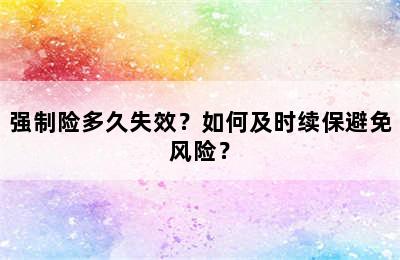 强制险多久失效？如何及时续保避免风险？